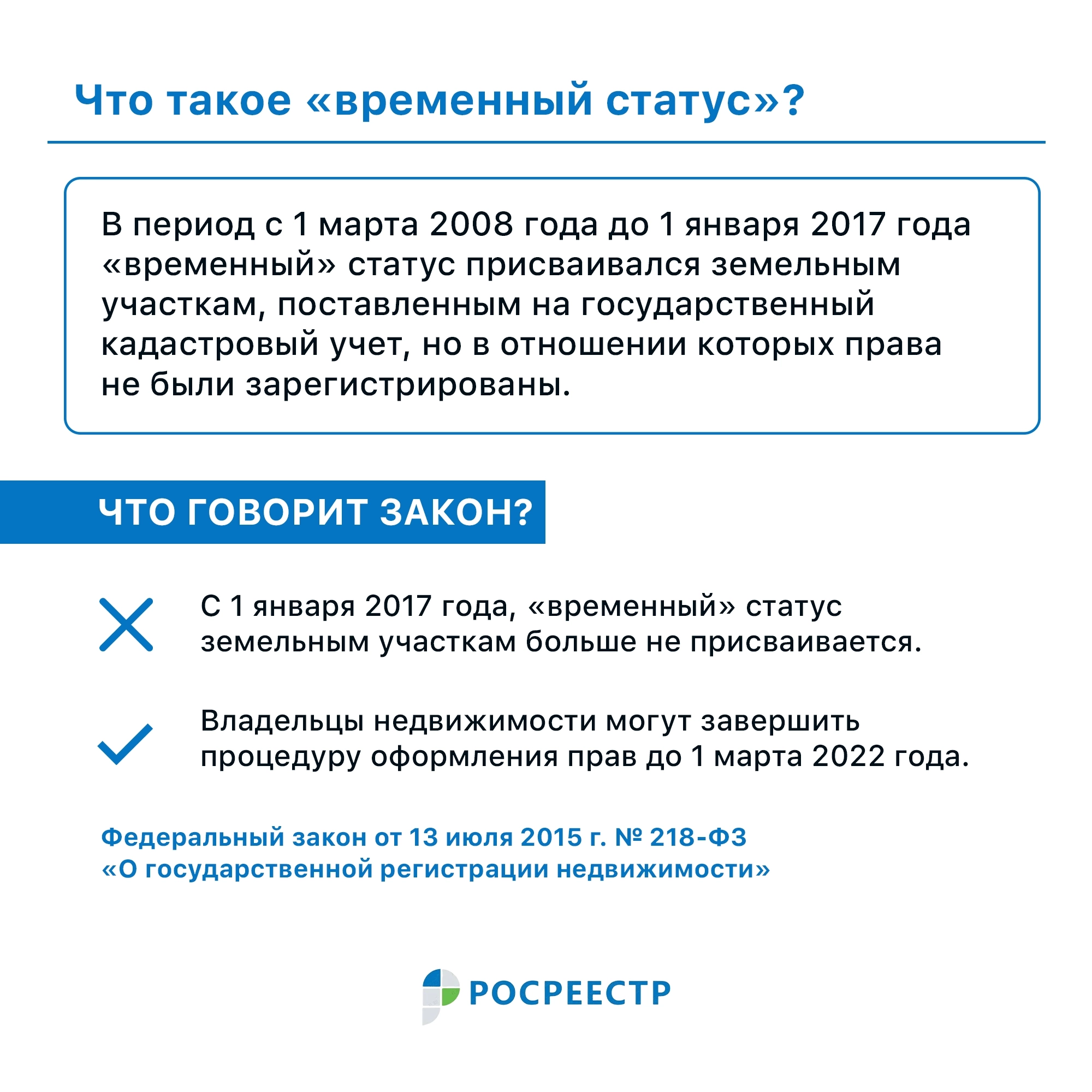 Что такое «временный статус»?

В период с 1 марта 2008 года до 1 января 2017 года «временный» статус присваивался земельным участкам, поставленным на государственный кадастровый учет, но в отношении которых права не были зарегистрированы.

ЧТО ГОВОРИТ ЗАКОН?

С 1 января 2017 года, «временный» статус земельным участкам больше не присваивается.

Владельцы недвижимости могут завершить процедуру оформления прав до 1 марта 2022 года.

Федеральный закон от 13 июля 2015 г. № 218-ФЗ «О государственной регистрации недвижимости»

РОСРЕЕСТР